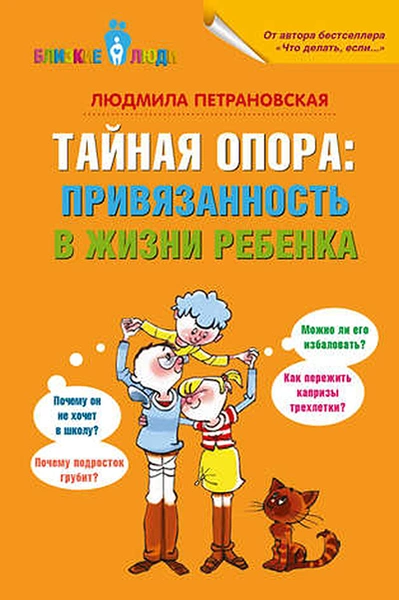 БЛИЗКИЕ ЛЮДИ

От автора бестселлера «Что делать, если...»

ЛЮДМИЛА ПЕТРАНОВСКАЯ

ТАЙНАЯ ОПОРА: ПРИВЯЗАННОСТЬ В ЖИЗНИ РЕБЕНКА

Можно ли его избаловать?

Как пережить капризы трехлетки?

Почему он не хочет в школу?

Почему подросток грубит?